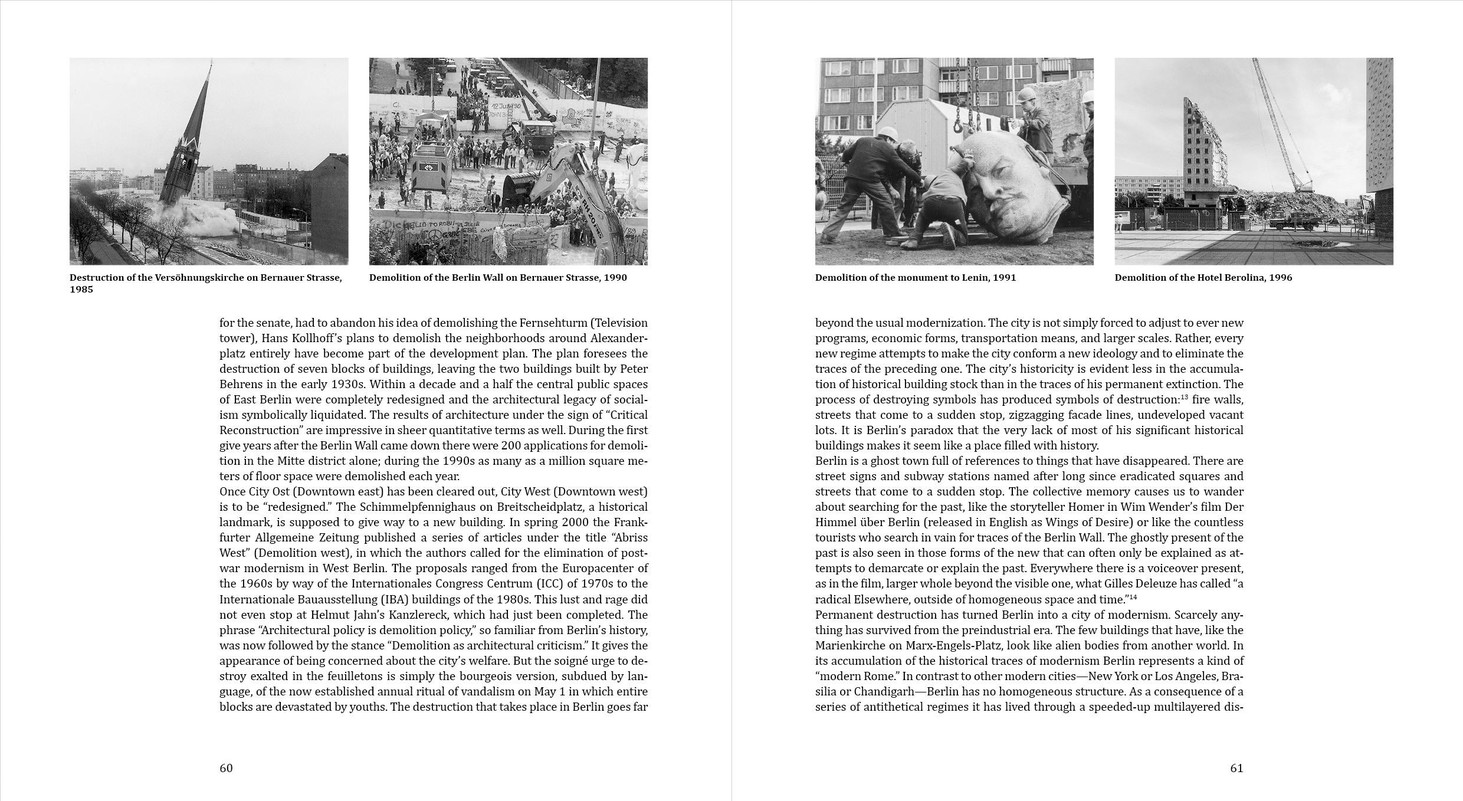 Destruction of the Versöhnungskirche on Bernauer Strasse, 1985

Demolition of the Berlin Wall on Bernauer Strasse, 1990

for the senate, had to abandon his idea of demolishing the Fernsehturm (Television tower), Hans Kollhoff's plans to demolish the neighborhoods around Alexanderplatz entirely have become part of the development plan. The plan foresees the destruction of seven blocks of buildings, leaving the two buildings built by Peter Behrens in the early 1930s. Within a decade and a half the central public spaces of East Berlin were completely redesigned and the architectural legacy of socialism symbolically liquidated. The results of architecture under the sign of "Critical Reconstruction" are impressive in sheer quantitative terms as well. During the first give years after the Berlin Wall came down there were 200 applications for demolition in the Mitte district alone; during the 1990s as many as a million square meters of floor space were demolished each year.
Once City Ost (Downtown east) has been cleared out, City West (Downtown west) is to be "redesigned." The Schimmelpfennighaus on Breitscheidplatz, a historical landmark, is supposed to give way to a new building. In spring 2000 the Frankfurter Allgemeine Zeitung published a series of articles under the title "Abriss West" (Demolition west), in which the authors called for the elimination of postwar modernism in West Berlin. The proposals ranged from the Europacenter of the 1960s by way of the Internationales Congress Centrum (ICC) of 1970s to the Internationale Bauausstellung (IBA) buildings of the 1980s. This lust and rage did not even stop at Helmut Jahn's Kanzlereck, which had just been completed. The phrase "Architectural policy is demolition policy," so familiar from Berlin's history, was now followed by the stance "Demolition as architectural criticism." It gives the appearance of being concerned about the city's welfare. But the soigné urge to destroy exalted in the feuilletons is simply the bourgeois version, subdued by language, of the now established annual ritual of vandalism on May 1 in which entire blocks are devastated by youths. The destruction that takes place in Berlin goes far

60

Demolition of the monument to Lenin, 1991

Demolition of the Hotel Berolina, 1996

beyond the usual modernization. The city is not simply forced to adjust to ever new programs, economic forms, transportation means, and larger scales. Rather, every new regime attempts to make the city conform a new ideology and to eliminate the traces of the preceding one. The city's historicity is evident less in the accumulation of historical building stock than in the traces of his permanent extinction. The process of destroying symbols has produced symbols of destruction:$^{13}$ fire walls, streets that come to a sudden stop, zigzagging facade lines, undeveloped vacant lots. It is Berlin's paradox that the very lack of most of his significant historical buildings makes it seem like a place filled with history.
Berlin is a ghost town full of references to things that have disappeared. There are street signs and subway stations named after long since eradicated squares and streets that come to a sudden stop. The collective memory causes us to wander about searching for the past, like the storyteller Homer in Wim Wender's film Der Himmel über Berlin (released in English as Wings of Desire) or like the countless tourists who search in vain for traces of the Berlin Wall. The ghostly present of the past is also seen in those forms of the new that can often only be explained as attempts to demarcate or explain the past. Everywhere there is a voiceover present, as in the film, larger whole beyond the visible one, what Gilles Deleuze has called "a radical Elsewhere, outside of homogeneous space and time."$^{14}$
Permanent destruction has turned Berlin into a city of modernism. Scarcely anything has survived from the preindustrial era. The few buildings that have, like the Marienkirche on Marx-Engels-Platz, look like alien bodies from another world. In its accumulation of the historical traces of modernism Berlin represents a kind of "modern Rome." In contrast to other modern cities—New York or Los Angeles, Brasilia or Chandigarh—Berlin has no homogeneous structure. As a consequence of a series of antithetical regimes it has lived through a speeded-up multilayered dis-

61